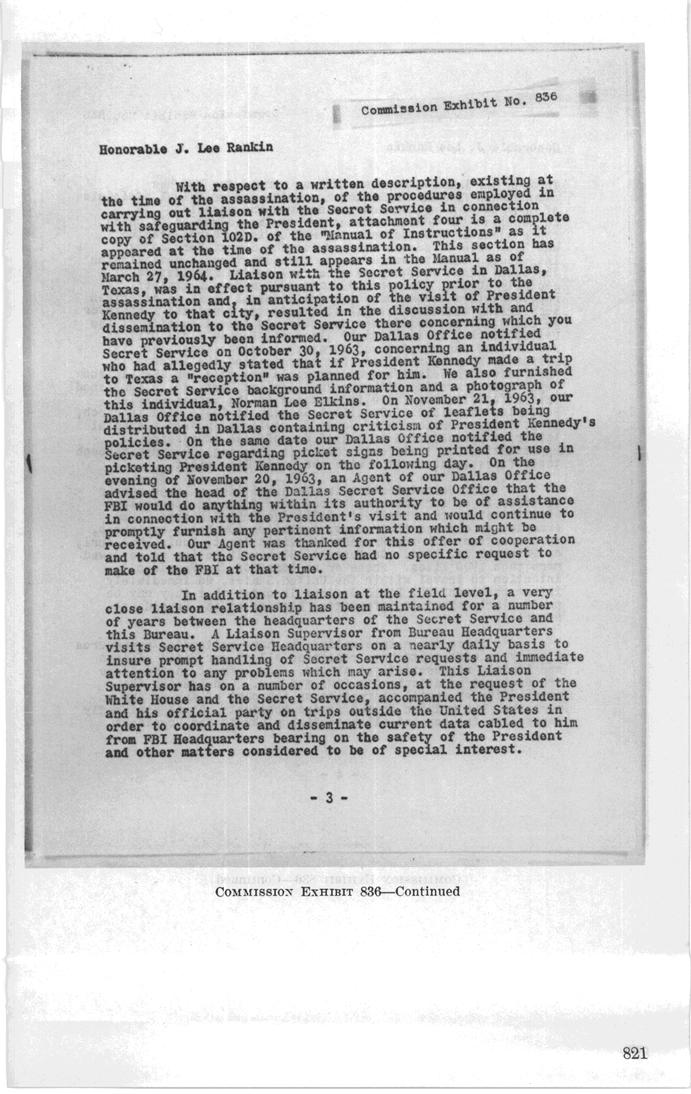 Commission Exhibit No. 836

Honorable J. Lee Rankin

With respect to a written description, existing at the time of the assassination, of the procedures employed in carrying out liaison with the Secret Service in connection with safeguarding the President, attachment four is a complete copy of Section 102D. of the "Manual of Instructions" as it appeared at the time of the assassination. This section has remained unchanged and still appears in the Manual as of March 27, 1964. Liaison with the Secret Service in Dallas, Texas, was in effect pursuant to this policy prior to the assassination and, in anticipation of the visit of President Kennedy to that city, resulted in the discussion with and dissemination to the Secret Service there concerning which you have previously been informed. Our Dallas Office notified Secret Service on October 30, 1963, concerning an individual who had allegedly stated that if President Kennedy made a trip to Texas a "reception" was planned for him. We also furnished the Secret Service background information and a photograph of this individual, Norman Lee Elkins. On November 21, 1963, our Dallas Office notified the Secret Service of leaflets being distributed in Dallas containing criticism of President Kennedy's policies. On the same date our Dallas Office notified the Secret Service regarding picket signs being printed for use in picketing President Kennedy on the following day. On the evening of November 20, 1963, an Agent of our Dallas Office advised the head of the Dallas Secret Service Office that the FBI would do anything within its authority to be of assistance in connection with the President's visit and would continue to promptly furnish any pertinent information which might be received. Our Agent was thanked for this offer of cooperation and told that the Secret Service had no specific request to make of the FBI at that time.

In addition to liaison at the field level, a very close liaison relationship has been maintained for a number of years between the headquarters of the Secret Service and this Bureau. A Liaison Supervisor from Bureau Headquarters visits Secret Service Headquarters on a nearly daily basis to insure prompt handling of Secret Service requests and immediate attention to any problems which may arise. This Liaison Supervisor has on a number of occasions, at the request of the White House and the Secret Service, accompanied the President and his official party on trips outside the United States in order to coordinate and disseminate current data cabled to him from FBI Headquarters bearing on the safety of the President and other matters considered to be of special interest.

- 3 -

COMMISSION EXHIBIT 836—Continued

821